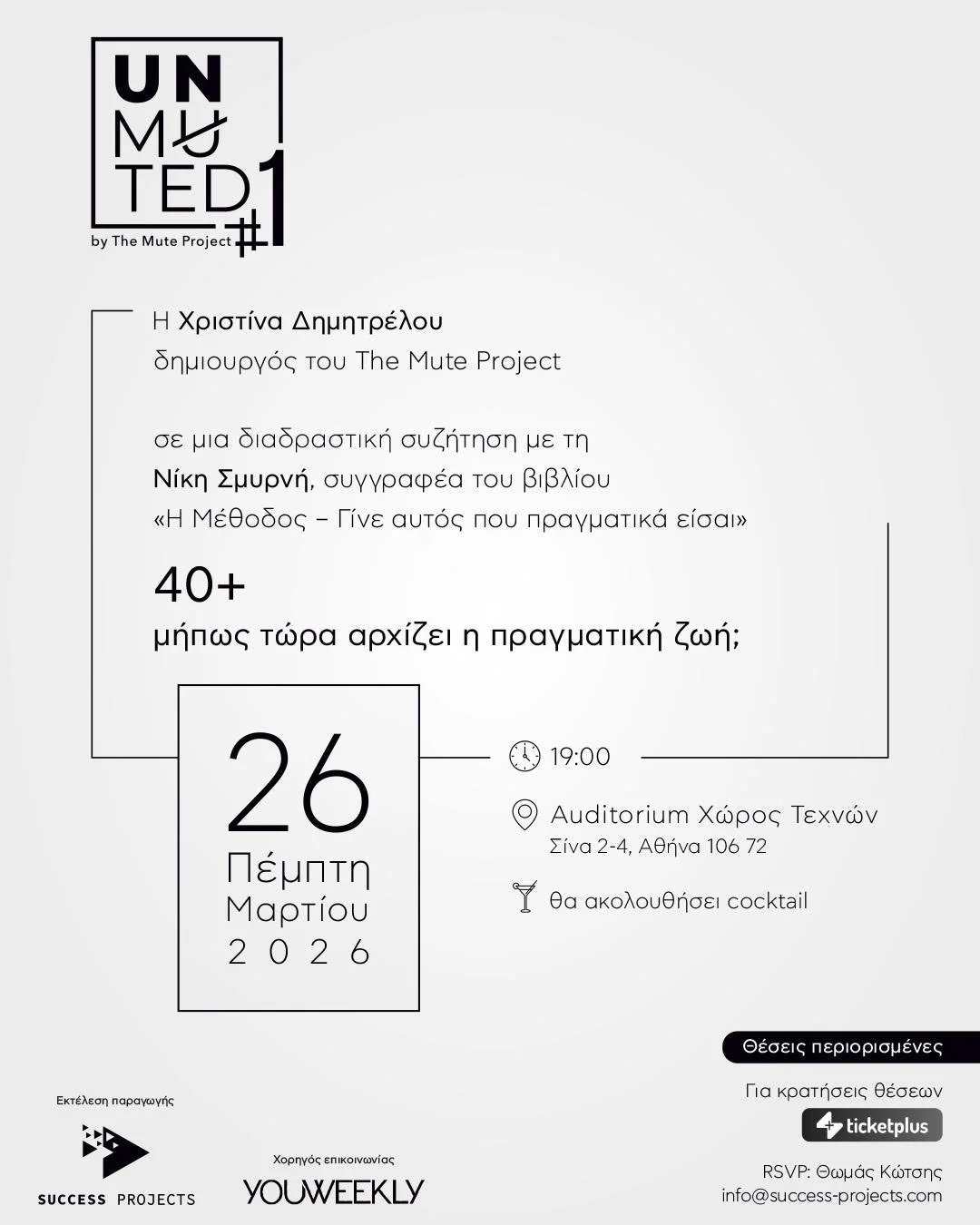 UN
MUTED
#1
by The Mute Project

Η Χριστίνα Δημητρέλου
δημιουργός του The Mute Project

σε μια διαδραστική συζήτηση με τη
Νίκη Σμυρνή, συγγραφέα του βιβλίου
«Η Μέθοδος – Γίνε αυτός που πραγματικά είσαι»

40+
μήπως τώρα αρχίζει η πραγματική ζωή;

26
Πέμπτη
Μαρτίου
2026

19:00

Auditorium Χώρος Τεχνών
Σίνα 2-4, Αθήνα 106 72

θα ακολουθήσει cocktail

Θέσεις περιορισμένες

Για κρατήσεις θέσεων
ticketplus

RSVP: Θωμάς Κώτσης
info@success-projects.com

Εκτέλεση παραγωγής
SUCCESS PROJECTS

Χορηγός επικοινωνίας
YOUWEEKLY